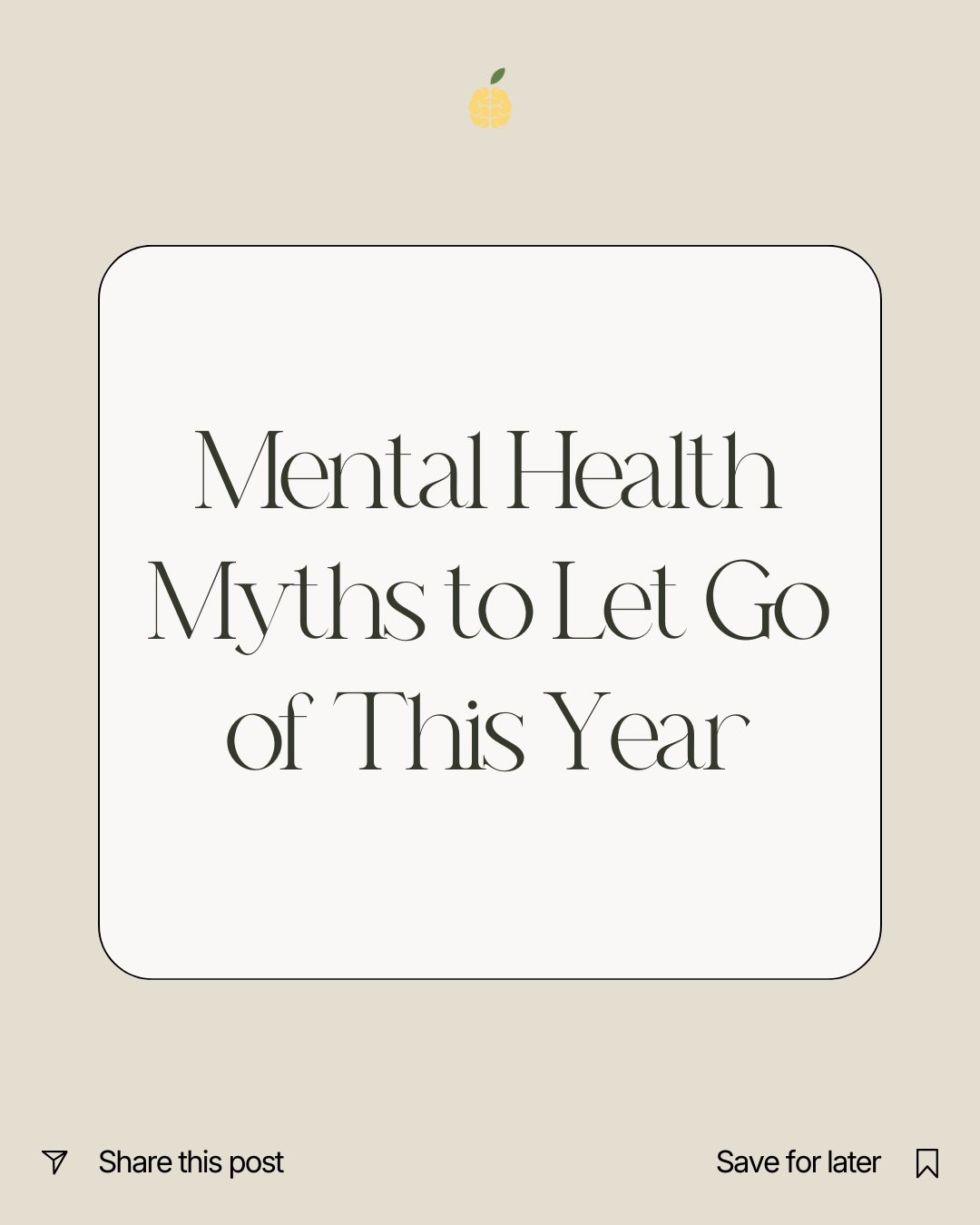 Mental Health Myths to Let Go of This Year

Share this post

Save for later